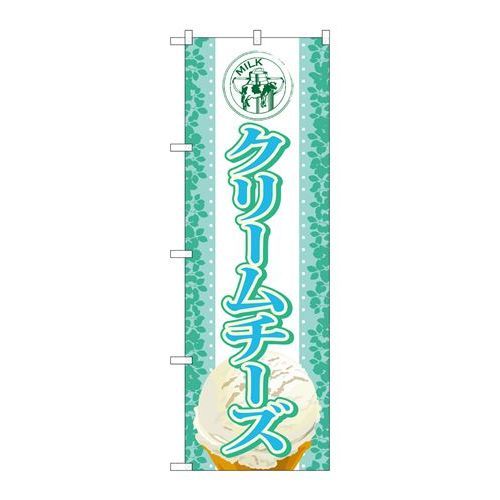 MILK

クリームチーズ